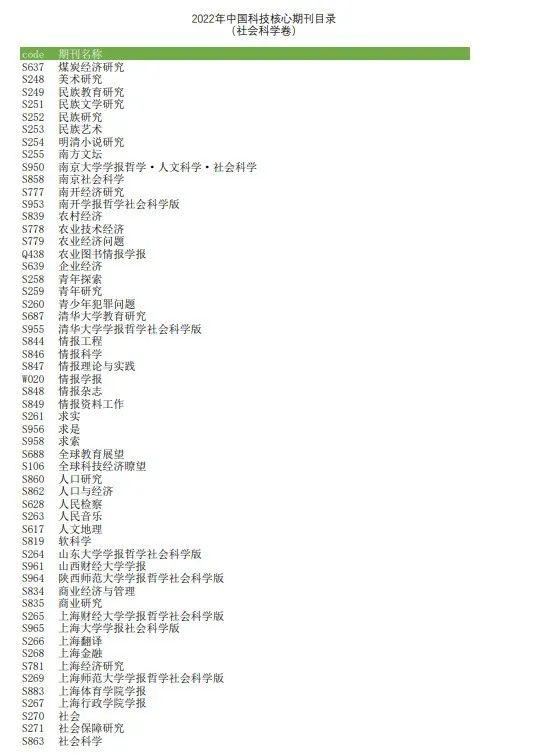 2022年中国科技核心期刊目录
（社会科学卷）

| code | 期刊名称 |
|---|---|
| S637 | 煤炭经济研究 |
| S248 | 美术研究 |
| S249 | 民族教育研究 |
| S251 | 民族文学研究 |
| S252 | 民族研究 |
| S253 | 民族艺术 |
| S254 | 明清小说研究 |
| S255 | 南方文坛 |
| S950 | 南京大学学报哲学·人文科学·社会科学 |
| S858 | 南京社会科学 |
| S777 | 南开经济研究 |
| S953 | 南开学报哲学社会科学版 |
| S839 | 农村经济 |
| S778 | 农业技术经济 |
| S779 | 农业经济问题 |
| Q438 | 农业图书情报学报 |
| S639 | 企业经济 |
| S258 | 青年探索 |
| S259 | 青年研究 |
| S260 | 青少年犯罪问题 |
| S687 | 清华大学教育研究 |
| S955 | 清华大学学报哲学社会科学版 |
| S844 | 情报工程 |
| S846 | 情报科学 |
| S847 | 情报理论与实践 |
| W020 | 情报学报 |
| S848 | 情报杂志 |
| S849 | 情报资料工作 |
| S261 | 求实 |
| S956 | 求是 |
| S958 | 求索 |
| S688 | 全球教育展望 |
| S106 | 全球科技经济瞭望 |
| S860 | 人口研究 |
| S862 | 人口与经济 |
| S628 | 人民检察 |
| S263 | 人民音乐 |
| S617 | 人文地理 |
| S819 | 软科学 |
| S264 | 山东大学学报哲学社会科学版 |
| S961 | 山西财经大学学报 |
| S964 | 陕西师范大学学报哲学社会科学版 |
| S834 | 商业经济与管理 |
| S835 | 商业研究 |
| S265 | 上海财经大学学报哲学社会科学版 |
| S965 | 上海大学学报社会科学版 |
| S266 | 上海翻译 |
| S268 | 上海金融 |
| S781 | 上海经济研究 |
| S269 | 上海师范大学学报哲学社会科学版 |
| S883 | 上海体育学院学报 |
| S267 | 上海行政学院学报 |
| S270 | 社会 |
| S271 | 社会保障研究 |
| S863 | 社会科学 |